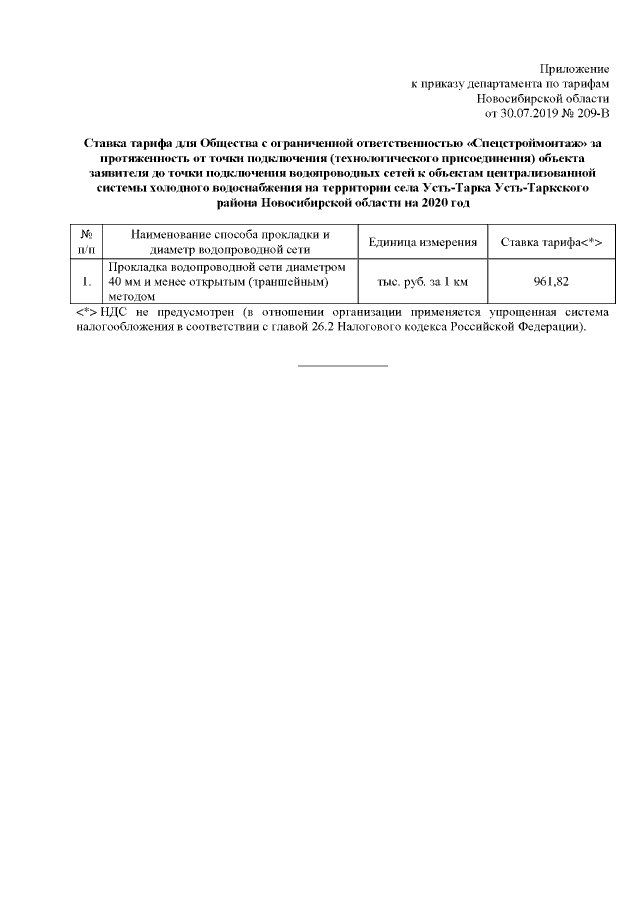 Приложение
к приказу департамента по тарифам
Новосибирской области
от 30.07.2019 № 209-В

Ставка тарифа для Общества с ограниченной ответственностью «Спецстроймонтаж» за протяженность от точки подключения (технологического присоединения) объекта заявителя до точки подключения водопроводных сетей к объектам централизованной системы холодного водоснабжения на территории села Усть-Тарка Усть-Таркского района Новосибирской области на 2020 год

| № п/п | Наименование способа прокладки и диаметр водопроводной сети | Единица измерения | Ставка тарифа<*> |
|---|---|---|---|
| 1. | Прокладка водопроводной сети диаметром 40 мм и менее открытым (траншейным) методом | тыс. руб. за 1 км | 961,82 |

<*> НДС не предусмотрен (в отношении организации применяется упрощенная система налогообложения в соответствии с главой 26.2 Налогового кодекса Российской Федерации).